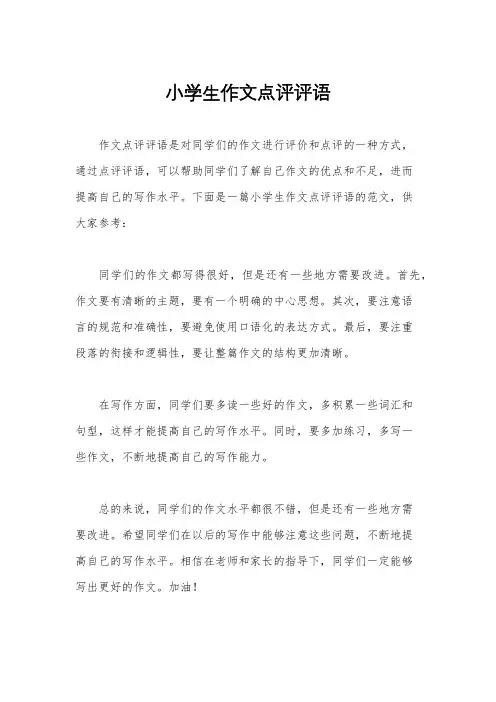 小学生作文点评评语

作文点评评语是对同学们的作文进行评价和点评的一种方式，通过点评评语，可以帮助同学们了解自己作文的优点和不足，进而提高自己的写作水平。下面是一篇小学生作文点评评语的范文，供大家参考：

同学们的作文都写得很好，但是还有一些地方需要改进。首先，作文要有清晰的主题，要有一个明确的中心思想。其次，要注意语言的规范和准确性，要避免使用口语化的表达方式。最后，要注重段落的衔接和逻辑性，要让整篇作文的结构更加清晰。

在写作方面，同学们要多读一些好的作文，多积累一些词汇和句型，这样才能提高自己的写作水平。同时，要多加练习，多写一些作文，不断地提高自己的写作能力。

总的来说，同学们的作文水平都很不错，但是还有一些地方需要改进。希望同学们在以后的写作中能够注意这些问题，不断地提高自己的写作水平。相信在老师和家长的指导下，同学们一定能够写出更好的作文。加油！